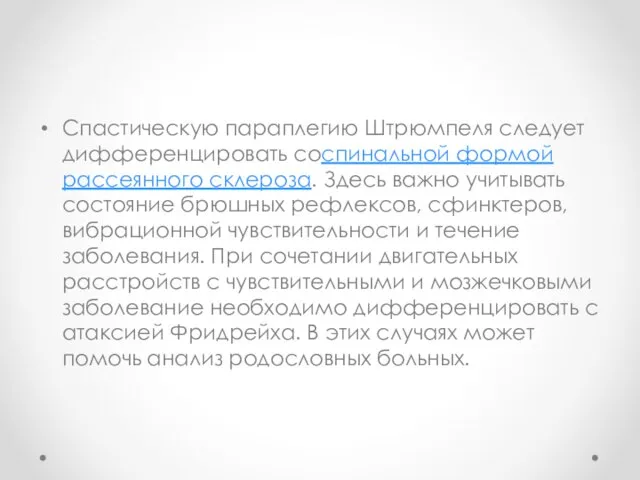 • Спастическую параплегию Штрюмпеля следует дифференцировать соспинальной формой рассеянного склероза. Здесь важно учитывать состояние брюшных рефлексов, сфинктеров, вибрационной чувствительности и течение заболевания. При сочетании двигательных расстройств с чувствительными и мозжечковыми заболевание необходимо дифференцировать с атаксией Фридрейха. В этих случаях может помочь анализ родословных больных.